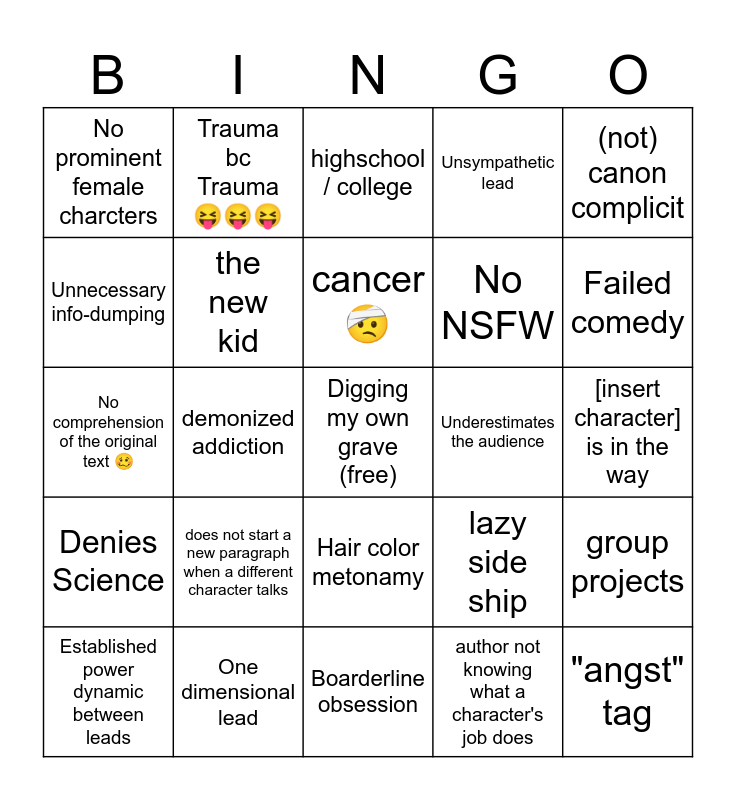 | B | I | N | G | O |
|---|---|---|---|---|
| No prominent female charcters | Trauma bc Trauma 😝😝😝 | highschool / college | Unsympathetic lead | (not) canon complicit |
| Unnecessary info-dumping | the new kid | cancer 🤕 | No NSFW | Failed comedy |
| No comprehension of the original text 🥴 | demonized addiction | Digging my own grave (free) | Underestimates the audience | [insert character] is in the way |
| Denies Science | does not start a new paragraph when a different character talks | Hair color metonamy | lazy side ship | group projects |
| Established power dynamic between leads | One dimensional lead | Boarderline obsession | author not knowing what a character's job does | "angst" tag |